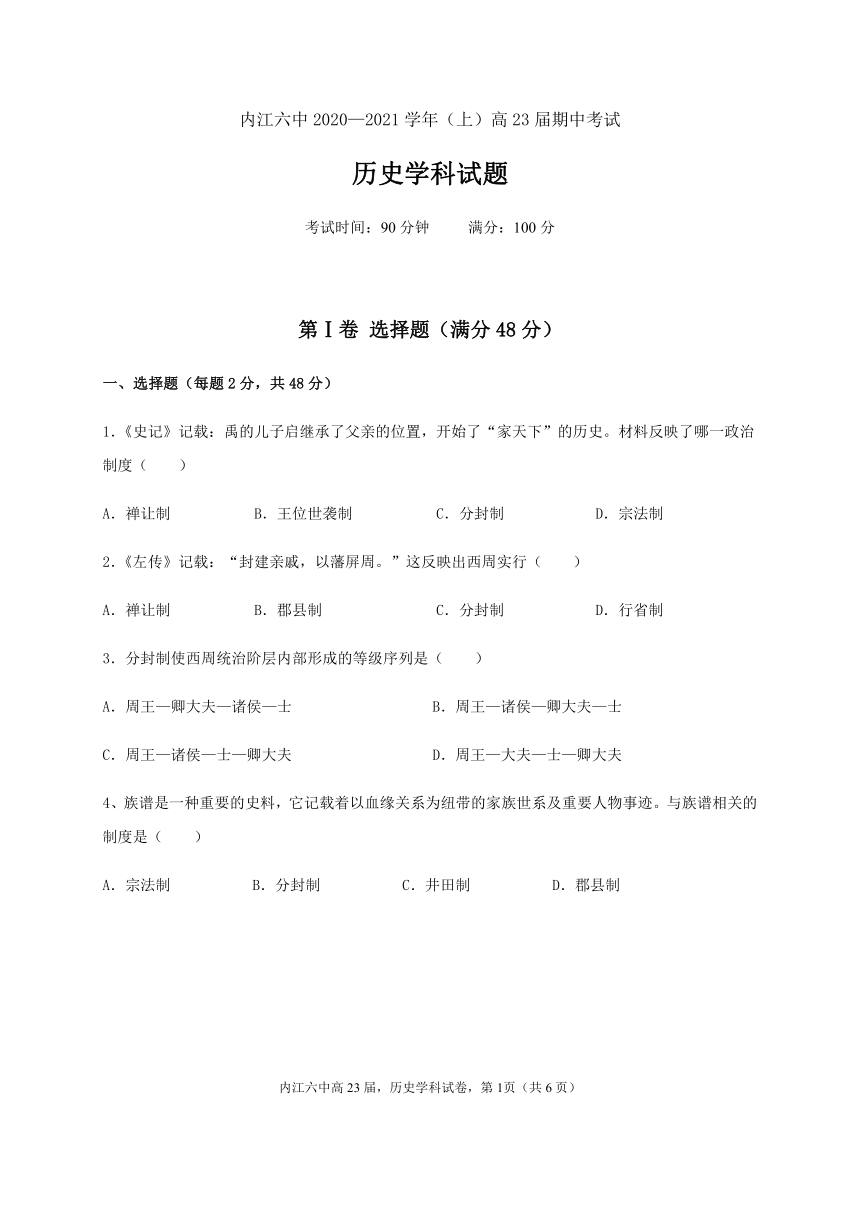 内江六中 2020—2021 学年（上）高 23 届期中考试

历史学科试题

考试时间：90 分钟　　满分：100 分

第 I 卷 选择题（满分 48 分）

一、选择题（每题 2 分，共 48 分）

1.《史记》记载：禹的儿子启继承了父亲的位置，开始了“家天下”的历史。材料反映了哪一政治制度（　　）

A. 禅让制　　B. 王位世袭制　　C. 分封制　　D. 宗法制

2.《左传》记载：“封建亲戚，以藩屏周。”这反映出西周实行（　　）

A. 禅让制　　B. 郡县制　　C. 分封制　　D. 行省制

3. 分封制使西周统治阶层内部形成的等级序列是（　　）

A. 周王—卿大夫—诸侯—士　　B. 周王—诸侯—卿大夫—士

C. 周王—诸侯—士—卿大夫　　D. 周王—大夫—士—卿大夫

4、族谱是一种重要的史料，它记载着以血缘关系为纽带的家族世系及重要人物事迹。与族谱相关的制度是（　　）

A. 宗法制　　B. 分封制　　C. 井田制　　D. 郡县制

内江六中高 23 届，历史学科试卷，第 1页（共 6 页）